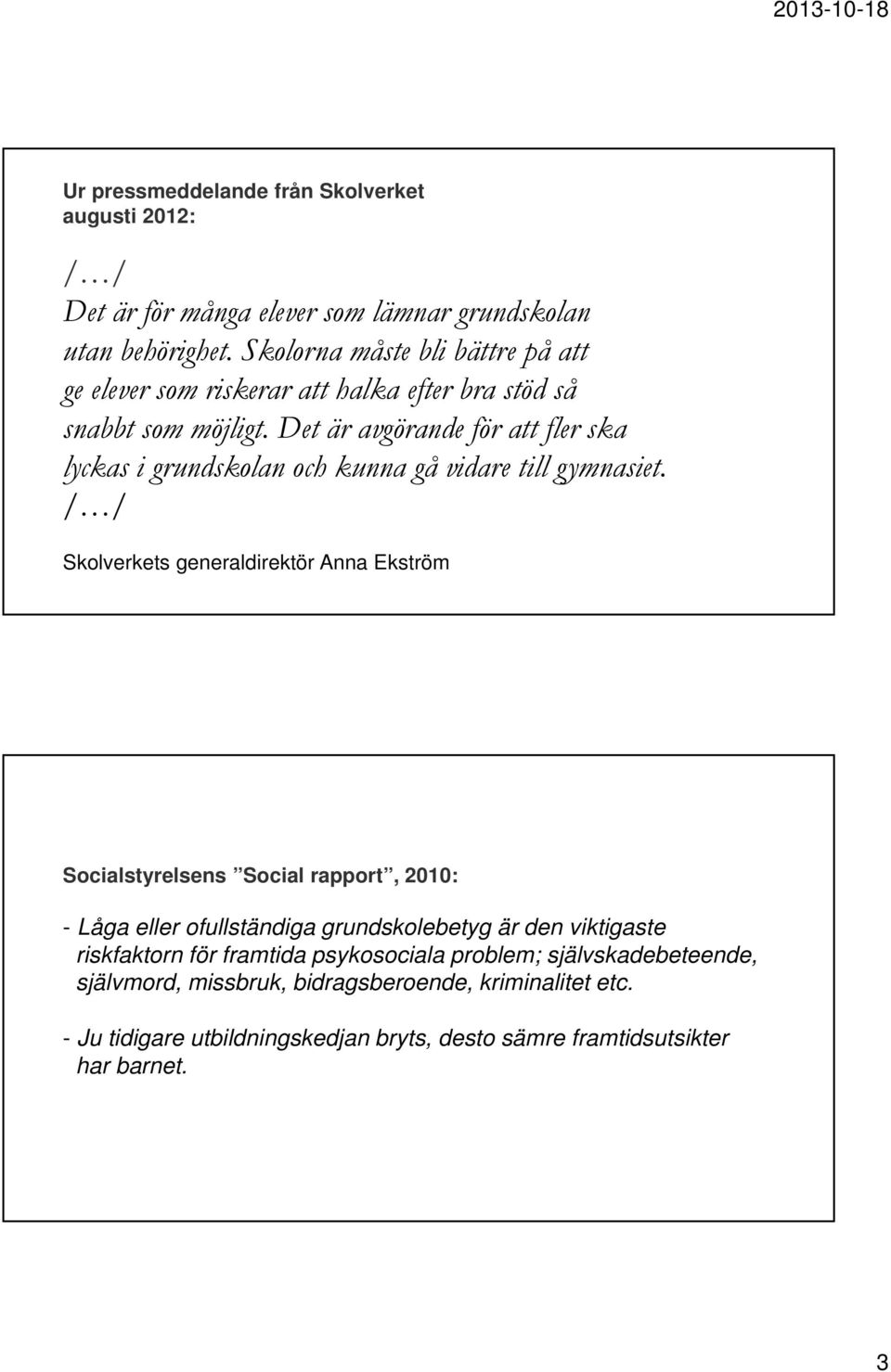 2013-10-18

Ur pressmeddelande från Skolverket augusti 2012:

/…/
Det är för många elever som lämnar grundskolan utan behörighet. Skolorna måste bli bättre på att ge elever som riskerar att halka efter bra stöd så snabbt som möjligt. Det är avgörande för att fler ska lyckas i grundskolan och kunna gå vidare till gymnasiet.
/…/

Skolverkets generaldirektör Anna Ekström

Socialstyrelsens ”Social rapport”, 2010:

- Låga eller ofullständiga grundskolebetyg är den viktigaste riskfaktorn för framtida psykosociala problem; självskadebeteende, självmord, missbruk, bidragsberoende, kriminalitet etc.

- Ju tidigare utbildningskedjan bryts, desto sämre framtidsutsikter har barnet.

3